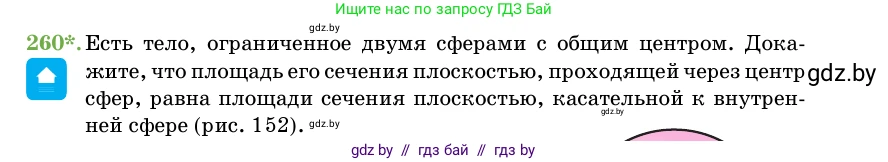 Ищите нас по запросу ГДЗ Бай

gdz.by

260*. Есть тело, ограниченное двумя сферами с общим центром. Докажите, что площадь его сечения плоскостью, проходящей через центр сфер, равна площади сечения плоскостью, касательной к внутренней сфере (рис. 152).

gdz.by

gdz.by

gdz.by

gdz by // гдз бай // гдз by